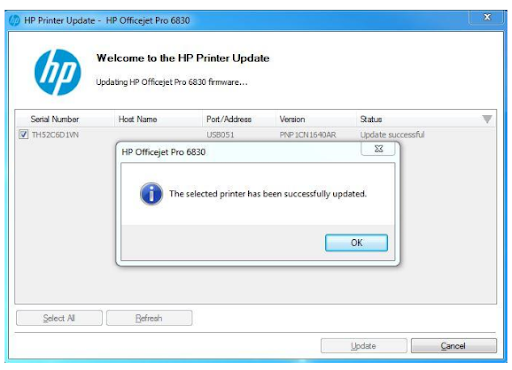 HP Printer Update - HP Officejet Pro 6830

hp

Welcome to the HP Printer Update

Updating HP Officejet Pro 6830 firmware...

| Serial Number | Host Name | Port/Address | Version | Status |
|---|---|---|---|---|
| TH52C6D1VN | | USB051 | PNP1CN1640AR | Update successful |

HP Officejet Pro 6830

The selected printer has been successfully updated.

OK

Select All

Refresh

Update

Cancel